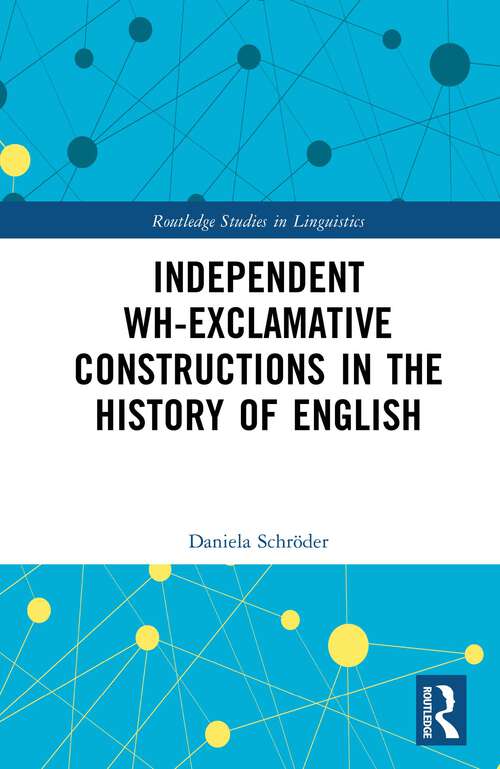 Routledge Studies in Linguistics

INDEPENDENT WH-EXCLAMATIVE CONSTRUCTIONS IN THE HISTORY OF ENGLISH

Daniela Schröder

ROUTLEDGE